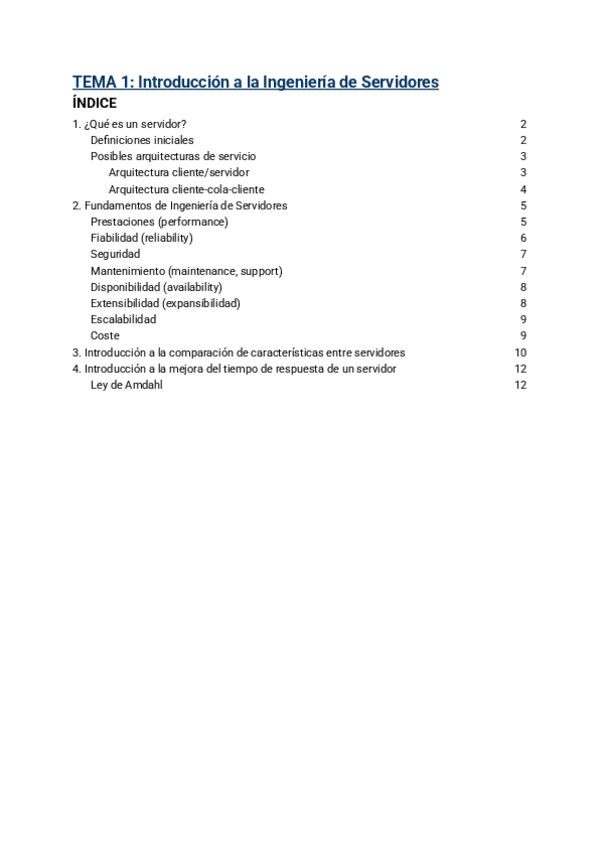 TEMA 1: Introducción a la Ingeniería de Servidores

ÍNDICE

1. ¿Qué es un servidor? 2
Definiciones iniciales 2
Posibles arquitecturas de servicio 3
Arquitectura cliente/servidor 3
Arquitectura cliente-cola-cliente 4
2. Fundamentos de Ingeniería de Servidores 5
Prestaciones (performance) 5
Fiabilidad (reliability) 6
Seguridad 7
Mantenimiento (maintenance, support) 7
Disponibilidad (availability) 8
Extensibilidad (expansibilidad) 8
Escalabilidad 9
Coste 9
3. Introducción a la comparación de características entre servidores 10
4. Introducción a la mejora del tiempo de respuesta de un servidor 12
Ley de Amdahl 12